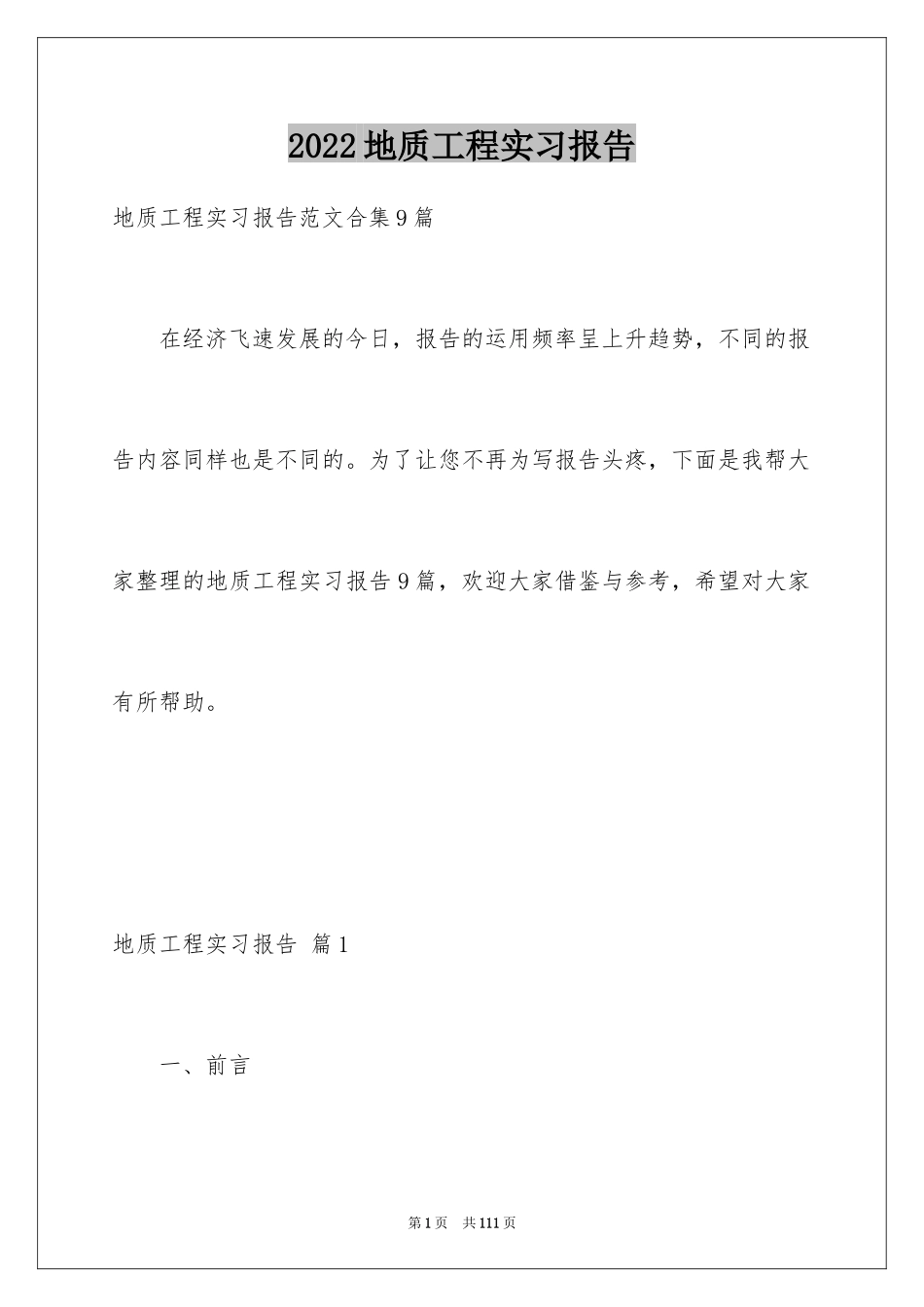 2022地质工程实习报告

地质工程实习报告范文合集9篇

在经济飞速发展的今日，报告的运用频率呈上升趋势，不同的报告内容同样也是不同的。为了让您不再为写报告头疼，下面是我帮大家整理的地质工程实习报告9篇，欢迎大家借鉴与参考，希望对大家有所帮助。

地质工程实习报告 篇1

一、前言

第1页 共111页